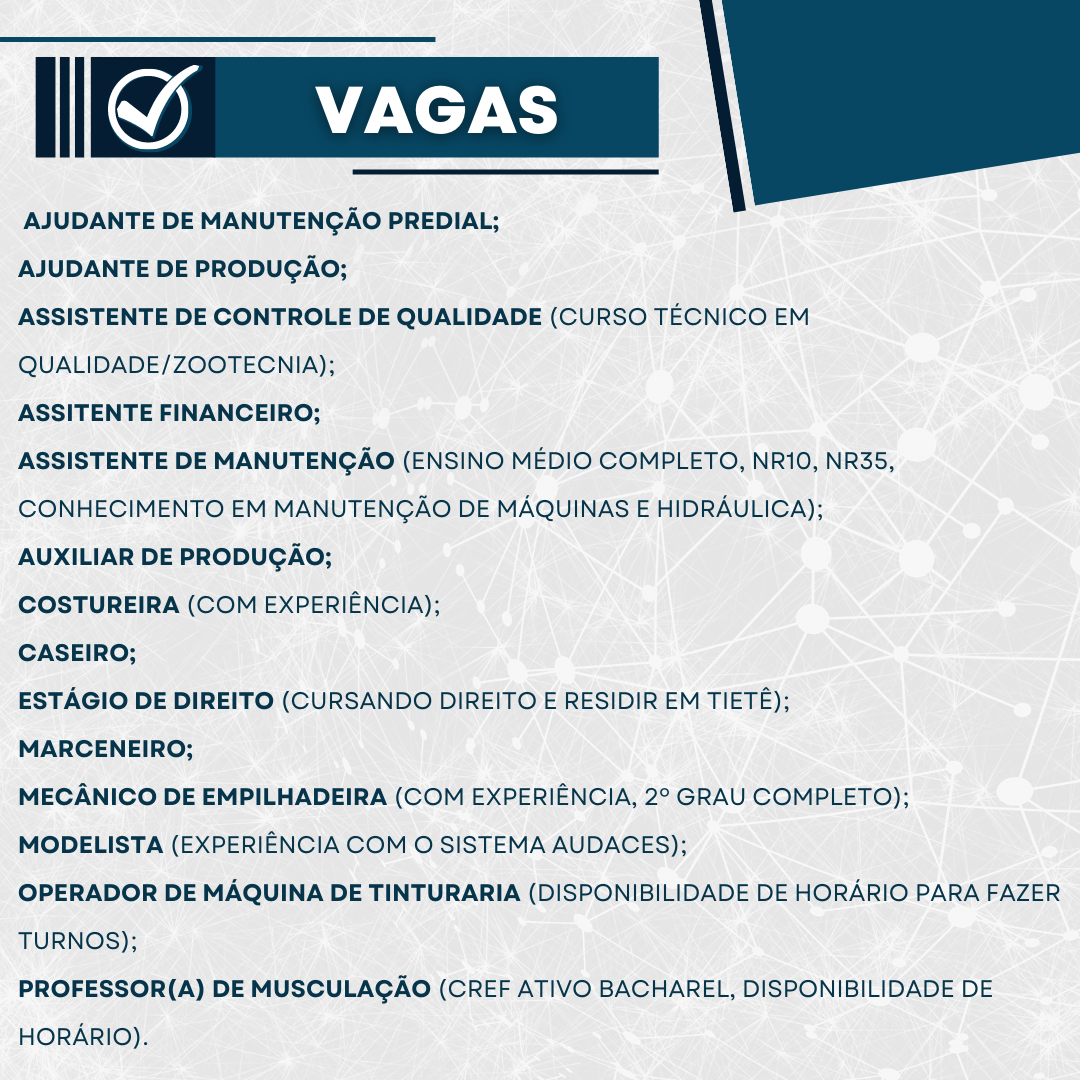 VAGAS

AJUDANTE DE MANUTENÇÃO PREDIAL;
AJUDANTE DE PRODUÇÃO;
ASSISTENTE DE CONTROLE DE QUALIDADE (CURSO TÉCNICO EM QUALIDADE/ZOOTECNIA);
ASSITENTE FINANCEIRO;
ASSISTENTE DE MANUTENÇÃO (ENSINO MÉDIO COMPLETO, NR10, NR35, CONHECIMENTO EM MANUTENÇÃO DE MÁQUINAS E HIDRÁULICA);
AUXILIAR DE PRODUÇÃO;
COSTUREIRA (COM EXPERIÊNCIA);
CASEIRO;
ESTÁGIO DE DIREITO (CURSANDO DIREITO E RESIDIR EM TIETÊ);
MARCENEIRO;
MECÂNICO DE EMPILHADEIRA (COM EXPERIÊNCIA, 2º GRAU COMPLETO);
MODELISTA (EXPERIÊNCIA COM O SISTEMA AUDACES);
OPERADOR DE MÁQUINA DE TINTURARIA (DISPONIBILIDADE DE HORÁRIO PARA FAZER TURNOS);
PROFESSOR(A) DE MUSCULAÇÃO (CREF ATIVO BACHAREL, DISPONIBILIDADE DE HORÁRIO).